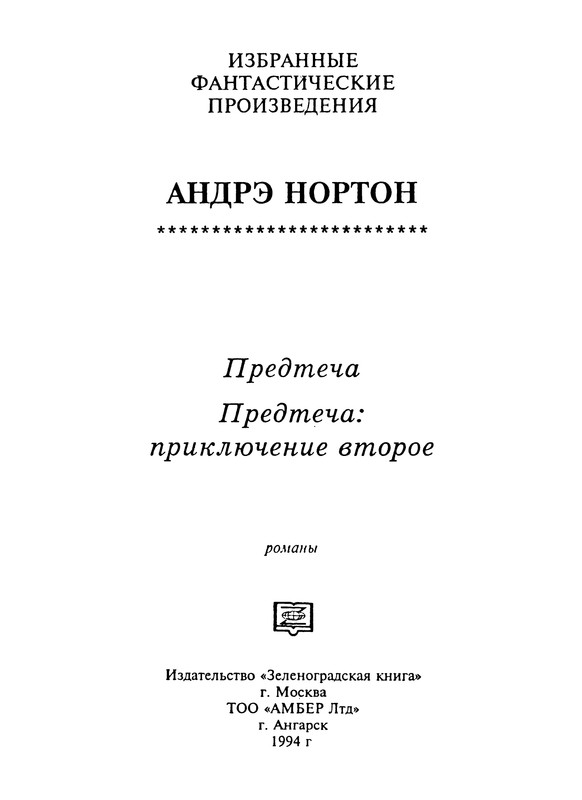 ИЗБРАННЫЕ
ФАНТАСТИЧЕСКИЕ
ПРОИЗВЕДЕНИЯ

АНДРЭ НОРТОН

**************************

Предтеча

Предтеча:
приключение второе

романы

Издательство «Зеленоградская книга»
г. Москва
ТОО «АМБЕР Лтд»
г. Ангарск
1994 г